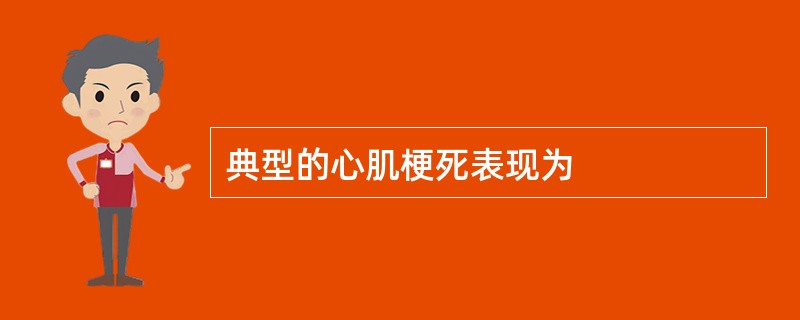 典型的心肌梗死表现为